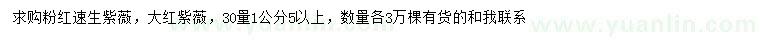 求购粉红速生紫薇，大红紫薇，30量1公分5以上，数量各3万棵有货的和我联系

www.yuanlin.com